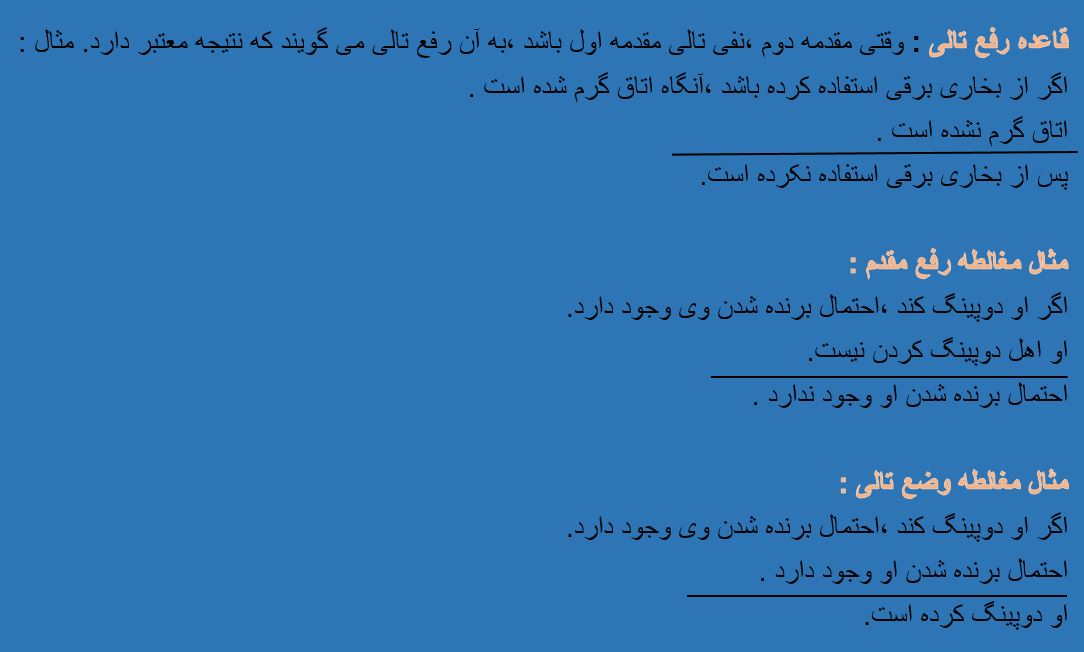 قاعده رفع تالی : وقتی مقدمه دوم ،نفی تالی مقدمه اول باشد ،به آن رفع تالی می گویند که نتیجه معتبر دارد. مثال :
اگر از بخاری برقی استفاده کرده باشد ،آنگاه اتاق گرم شده است .
اتاق گرم نشده است .
پس از بخاری برقی استفاده نکرده است.

مثال مغالطه رفع مقدم :
اگر او دوپینگ کند ،احتمال برنده شدن وی وجود دارد.
او اهل دوپینگ کردن نیست.
احتمال برنده شدن او وجود ندارد .

مثال مغالطه وضع تالی :
اگر او دوپینگ کند ،احتمال برنده شدن وی وجود دارد.
احتمال برنده شدن او وجود دارد .
او دوپینگ کرده است.